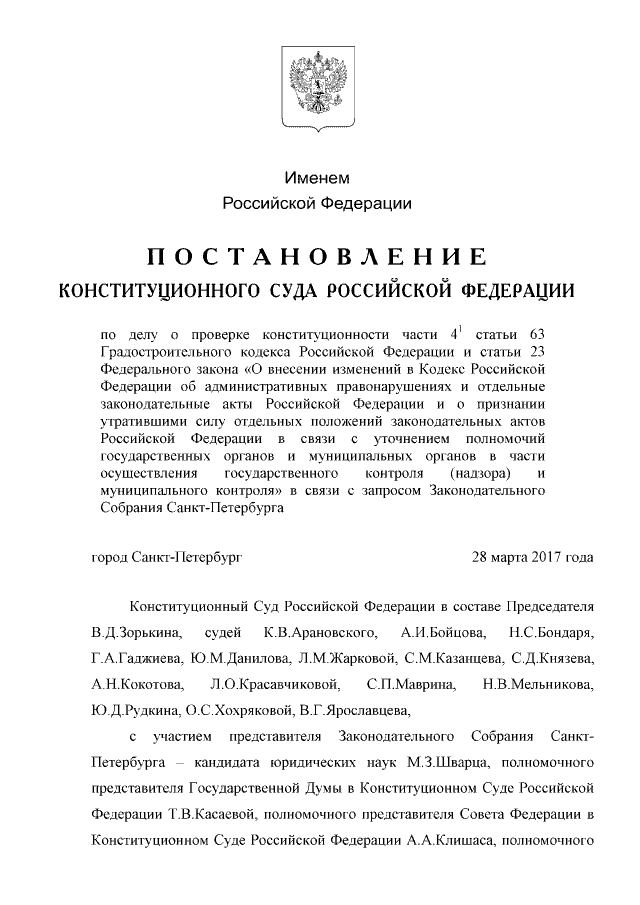 Именем
Российской Федерации

ПОСТАНОВЛЕНИЕ
КОНСТИТУЦИОННОГО СУДА РОССИЙСКОЙ ФЕДЕРАЦИИ

по делу о проверке конституционности части $4^1$ статьи 63 Градостроительного кодекса Российской Федерации и статьи 23 Федерального закона «О внесении изменений в Кодекс Российской Федерации об административных правонарушениях и отдельные законодательные акты Российской Федерации и о признании утратившими силу отдельных положений законодательных актов Российской Федерации в связи с уточнением полномочий государственных органов и муниципальных органов в части осуществления государственного контроля (надзора) и муниципального контроля» в связи с запросом Законодательного Собрания Санкт-Петербурга

город Санкт-Петербург 28 марта 2017 года

Конституционный Суд Российской Федерации в составе Председателя В.Д.Зорькина, судей К.В.Арановского, А.И.Бойцова, Н.С.Бондаря, Г.А.Гаджиева, Ю.М.Данилова, Л.М.Жарковой, С.М.Казанцева, С.Д.Князева, А.Н.Кокотова, Л.О.Красавчиковой, С.П.Маврина, Н.В.Мельникова, Ю.Д.Рудкина, О.С.Хохряковой, В.Г.Ярославцева,

с участием представителя Законодательного Собрания Санкт-Петербурга – кандидата юридических наук М.З.Шварца, полномочного представителя Государственной Думы в Конституционном Суде Российской Федерации Т.В.Касаевой, полномочного представителя Совета Федерации в Конституционном Суде Российской Федерации А.А.Клишаса, полномочного